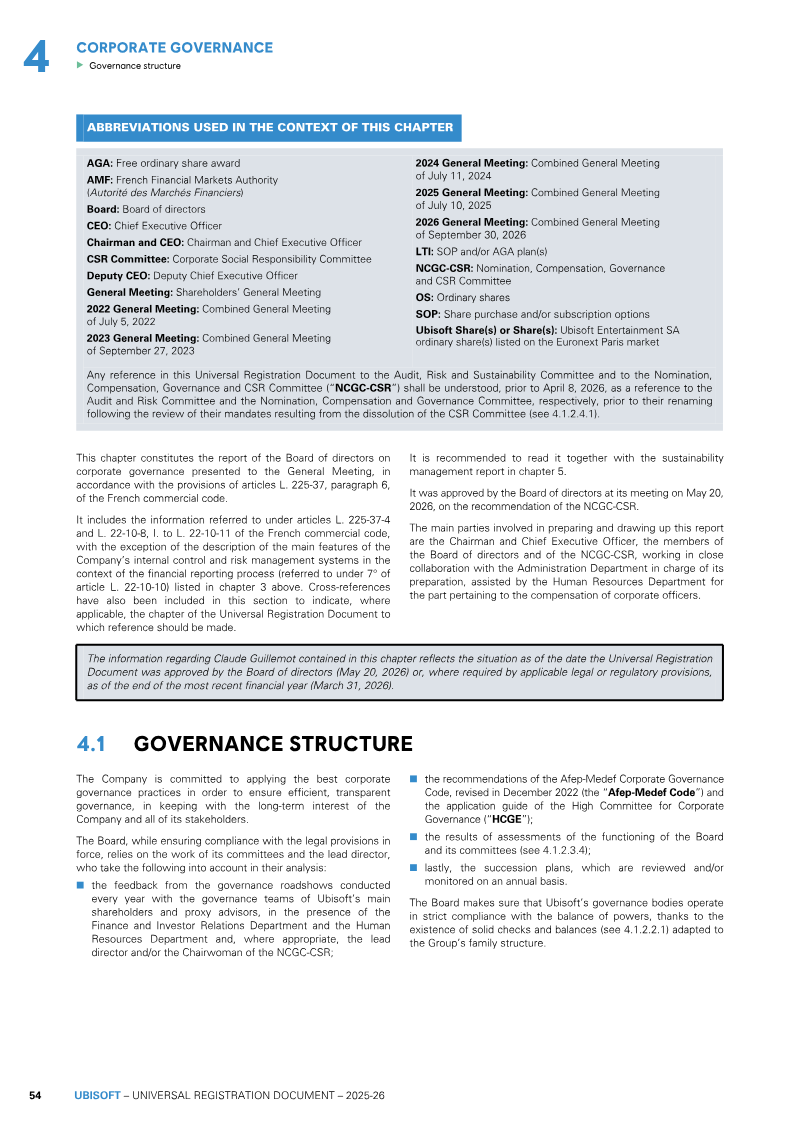 4
CORPORATE GOVERNANCE
▶ Governance structure

ABBREVIATIONS USED IN THE CONTEXT OF THIS CHAPTER

AGA: Free ordinary share award
AMF: French Financial Markets Authority (Autorité des Marchés Financiers)
Board: Board of directors
CEO: Chief Executive Officer
Chairman and CEO: Chairman and Chief Executive Officer
CSR Committee: Corporate Social Responsibility Committee
Deputy CEO: Deputy Chief Executive Officer
General Meeting: Shareholders' General Meeting
2022 General Meeting: Combined General Meeting of July 5, 2022
2023 General Meeting: Combined General Meeting of September 27, 2023

2024 General Meeting: Combined General Meeting of July 11, 2024
2025 General Meeting: Combined General Meeting of July 10, 2025
2026 General Meeting: Combined General Meeting of September 30, 2026
LTI: SOP and/or AGA plan(s)
NCGC-CSR: Nomination, Compensation, Governance and CSR Committee
OS: Ordinary shares
SOP: Share purchase and/or subscription options
Ubisoft Share(s) or Share(s): Ubisoft Entertainment SA ordinary share(s) listed on the Euronext Paris market

Any reference in this Universal Registration Document to the Audit, Risk and Sustainability Committee and to the Nomination, Compensation, Governance and CSR Committee ("NCGC-CSR") shall be understood, prior to April 8, 2026, as a reference to the Audit and Risk Committee and the Nomination, Compensation and Governance Committee, respectively, prior to their renaming following the review of their mandates resulting from the dissolution of the CSR Committee (see 4.1.2.4.1).

This chapter constitutes the report of the Board of directors on corporate governance presented to the General Meeting, in accordance with the provisions of articles L. 225-37, paragraph 6, of the French commercial code.

It includes the information referred to under articles L. 225-37-4 and L. 22-10-8, I. to L. 22-10-11 of the French commercial code, with the exception of the description of the main features of the Company's internal control and risk management systems in the context of the financial reporting process (referred to under 7° of article L. 22-10-10) listed in chapter 3 above. Cross-references have also been included in this section to indicate, where applicable, the chapter of the Universal Registration Document to which reference should be made.

It is recommended to read it together with the sustainability management report in chapter 5.

It was approved by the Board of directors at its meeting on May 20, 2026, on the recommendation of the NCGC-CSR.

The main parties involved in preparing and drawing up this report are the Chairman and Chief Executive Officer, the members of the Board of directors and of the NCGC-CSR, working in close collaboration with the Administration Department in charge of its preparation, assisted by the Human Resources Department for the part pertaining to the compensation of corporate officers.

The information regarding Claude Guillemot contained in this chapter reflects the situation as of the date the Universal Registration Document was approved by the Board of directors (May 20, 2026) or, where required by applicable legal or regulatory provisions, as of the end of the most recent financial year (March 31, 2026).

4.1 GOVERNANCE STRUCTURE

The Company is committed to applying the best corporate governance practices in order to ensure efficient, transparent governance, in keeping with the long-term interest of the Company and all of its stakeholders.

The Board, while ensuring compliance with the legal provisions in force, relies on the work of its committees and the lead director, who take the following into account in their analysis:

• the feedback from the governance roadshows conducted every year with the governance teams of Ubisoft's main shareholders and proxy advisors, in the presence of the Finance and Investor Relations Department and the Human Resources Department and, where appropriate, the lead director and/or the Chairwoman of the NCGC-CSR;
• the recommendations of the Afep-Medef Corporate Governance Code, revised in December 2022 (the "Afep-Medef Code") and the application guide of the High Committee for Corporate Governance ("HCGE");
• the results of assessments of the functioning of the Board and its committees (see 4.1.2.3.4);
• lastly, the succession plans, which are reviewed and/or monitored on an annual basis.

The Board makes sure that Ubisoft's governance bodies operate in strict compliance with the balance of powers, thanks to the existence of solid checks and balances (see 4.1.2.2.1) adapted to the Group's family structure.

54 UBISOFT – UNIVERSAL REGISTRATION DOCUMENT – 2025-26